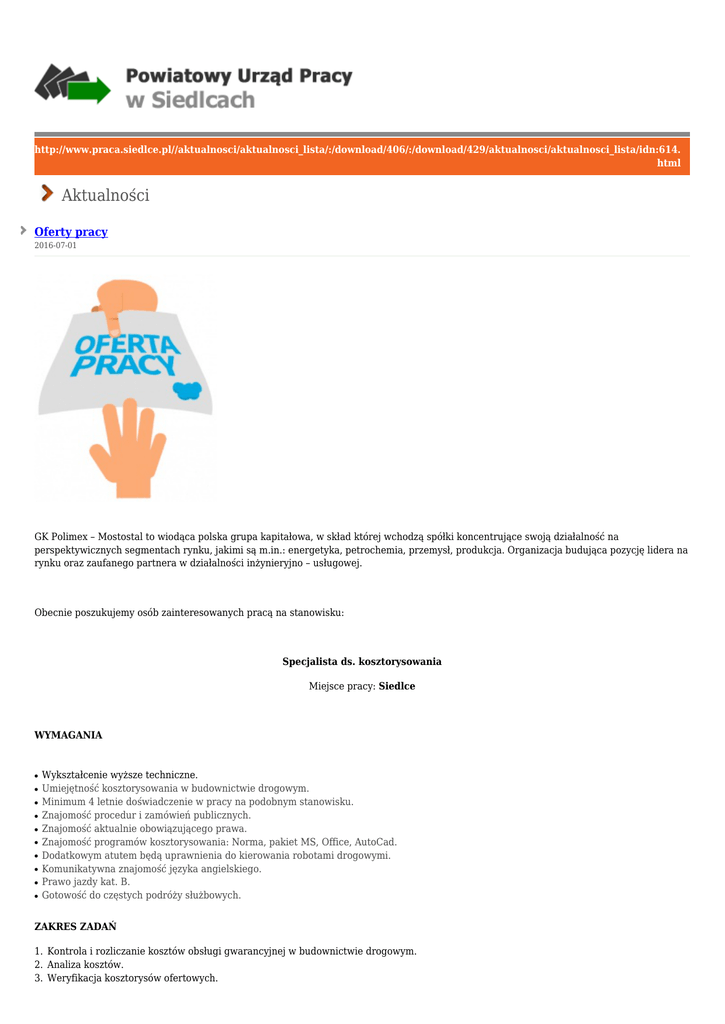 Powiatowy Urząd Pracy w Siedlcach

http://www.praca.siedlce.pl//aktualnosci/aktualnosci_lista/:/download/406/:/download/429/aktualnosci/aktualnosci_lista/idn:614.html

Aktualności

Oferty pracy
2016-07-01

OFERTA PRACY

GK Polimex – Mostostal to wiodąca polska grupa kapitałowa, w skład której wchodzą spółki koncentrujące swoją działalność na perspektywicznych segmentach rynku, jakimi są m.in.: energetyka, petrochemia, przemysł, produkcja. Organizacja budująca pozycję lidera na rynku oraz zaufanego partnera w działalności inżynieryjno – usługowej.

Obecnie poszukujemy osób zainteresowanych pracą na stanowisku:

Specjalista ds. kosztorysowania

Miejsce pracy: Siedlce

WYMAGANIA

• Wykształcenie wyższe techniczne.
• Umiejętność kosztorysowania w budownictwie drogowym.
• Minimum 4 letnie doświadczenie w pracy na podobnym stanowisku.
• Znajomość procedur i zamówień publicznych.
• Znajomość aktualnie obowiązującego prawa.
• Znajomość programów kosztorysowania: Norma, pakiet MS, Office, AutoCad.
• Dodatkowym atutem będą uprawnienia do kierowania robotami drogowymi.
• Komunikatywna znajomość języka angielskiego.
• Prawo jazdy kat. B.
• Gotowość do częstych podróży służbowych.

ZAKRES ZADAŃ

1. Kontrola i rozliczanie kosztów obsługi gwarancyjnej w budownictwie drogowym.
2. Analiza kosztów.
3. Weryfikacja kosztorysów ofertowych.